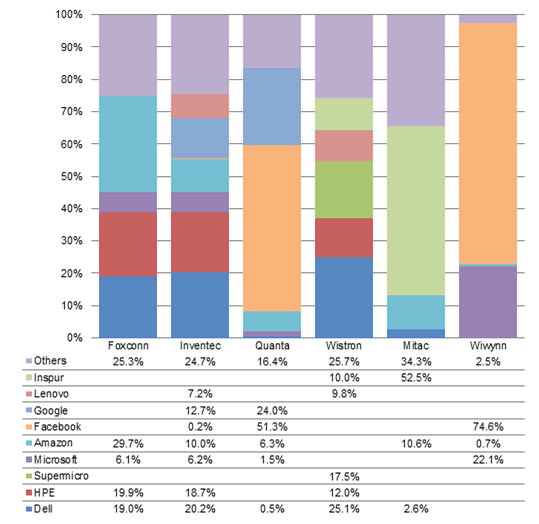 100%
90%
80%
70%
60%
50%
40%
30%
20%
10%
0%

| | Foxconn | Inventec | Quanta | Wistron | Mitac | Wiwynn |
|---|---|---|---|---|---|---|
| Others | 25.3% | 24.7% | 16.4% | 25.7% | 34.3% | 2.5% |
| Inspur | | | | 10.0% | 52.5% | |
| Lenovo | | 7.2% | | 9.8% | | |
| Google | | 12.7% | 24.0% | | | |
| Facebook | | 0.2% | 51.3% | | | 74.6% |
| Amazon | 29.7% | 10.0% | 6.3% | | 10.6% | 0.7% |
| Microsoft | 6.1% | 6.2% | 1.5% | | | 22.1% |
| Supermicro | | | | 17.5% | | |
| HPE | 19.9% | 18.7% | | 12.0% | | |
| Dell | 19.0% | 20.2% | 0.5% | 25.1% | 2.6% | |